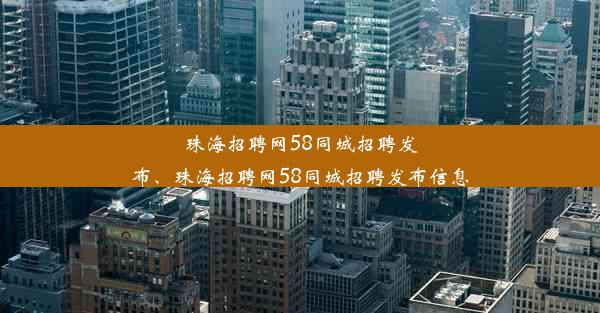 珠海招聘网58同城招聘发布、珠海招聘网58同城招聘发布信息